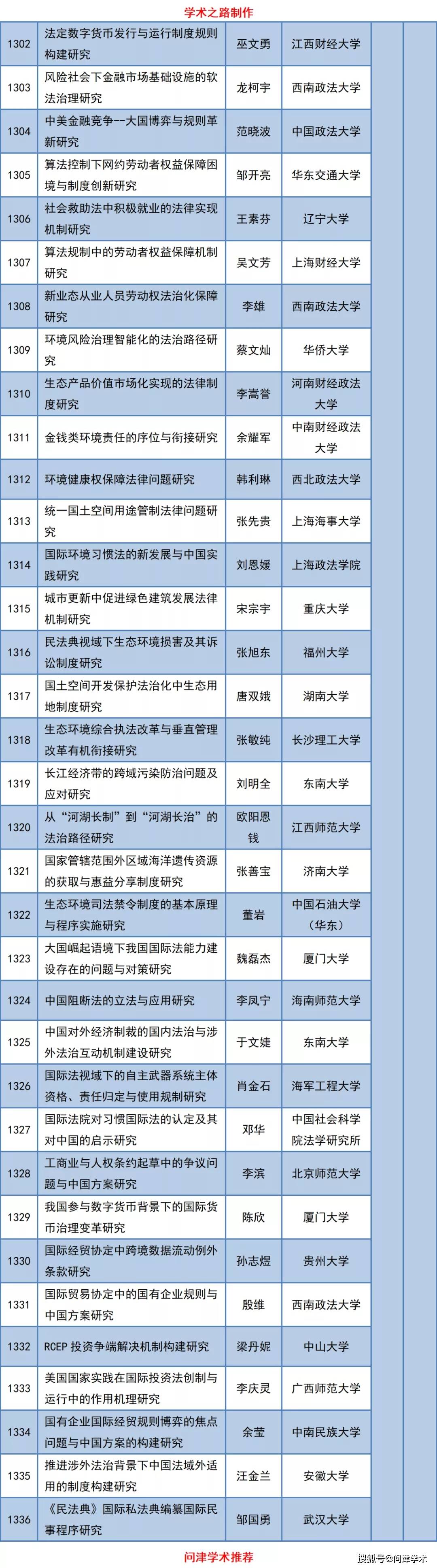 学术之路制作

| 1302 | 法定数字货币发行与运行制度规则构建研究 | 巫文勇 | 江西财经大学 | | |
|---|---|---|---|---|---|
| 1303 | 风险社会下金融市场基础设施的软法治理研究 | 龙柯宇 | 西南政法大学 | | |
| 1304 | 中美金融竞争--大国博弈与规则革新研究 | 范晓波 | 中国政法大学 | | |
| 1305 | 算法控制下网约劳动者权益保障困境与制度创新研究 | 邹开亮 | 华东交通大学 | | |
| 1306 | 社会救助法中积极就业的法律实现机制研究 | 王素芬 | 辽宁大学 | | |
| 1307 | 算法规制中的劳动者权益保障机制研究 | 吴文芳 | 上海财经大学 | | |
| 1308 | 新业态从业人员劳动权法治化保障研究 | 李雄 | 西南政法大学 | | |
| 1309 | 环境风险治理智能化的法治路径研究 | 蔡文灿 | 华侨大学 | | |
| 1310 | 生态产品价值市场化实现的法律制度研究 | 李嵩誉 | 河南财经政法大学 | | |
| 1311 | 金钱类环境责任的序位与衔接研究 | 余耀军 | 中南财经政法大学 | | |
| 1312 | 环境健康权保障法律问题研究 | 韩利琳 | 西北政法大学 | | |
| 1313 | 统一国土空间用途管制法律问题研究 | 张先贵 | 上海海事大学 | | |
| 1314 | 国际环境习惯法的新发展与中国实践研究 | 刘恩媛 | 上海政法学院 | | |
| 1315 | 城市更新中促进绿色建筑发展法律机制研究 | 宋宗宇 | 重庆大学 | | |
| 1316 | 民法典视域下生态环境损害及其诉讼制度研究 | 张旭东 | 福州大学 | | |
| 1317 | 国土空间开发保护法治化中生态用地制度研究 | 唐双娥 | 湖南大学 | | |
| 1318 | 生态环境综合执法改革与垂直管理改革有机衔接研究 | 张敏纯 | 长沙理工大学 | | |
| 1319 | 长江经济带的跨域污染防治问题及应对研究 | 刘明全 | 东南大学 | | |
| 1320 | 从“河湖长制”到“河湖长治”的法治路径研究 | 欧阳恩钱 | 江西师范大学 | | |
| 1321 | 国家管辖范围外区域海洋遗传资源的获取与惠益分享制度研究 | 张善宝 | 济南大学 | | |
| 1322 | 生态环境司法禁令制度的基本原理与程序实施研究 | 董岩 | 中国石油大学（华东） | | |
| 1323 | 大国崛起语境下我国国际法能力建设存在的问题与对策研究 | 魏磊杰 | 厦门大学 | | |
| 1324 | 中国阻断法的立法与应用研究 | 李凤宁 | 海南师范大学 | | |
| 1325 | 中国对外经济制裁的国内法治与涉外法治互动机制建设研究 | 于文婕 | 东南大学 | | |
| 1326 | 国际法视域下的自主武器系统主体资格、责任归定与使用规制研究 | 肖金石 | 海军工程大学 | | |
| 1327 | 国际法院对习惯国际法的认定及其对中国的启示研究 | 邓华 | 中国社会科学院法学研究所 | | |
| 1328 | 工商业与人权条约起草中的争议问题与中国方案研究 | 李滨 | 北京师范大学 | | |
| 1329 | 我国参与数字货币背景下的国际货币治理变革研究 | 陈欣 | 厦门大学 | | |
| 1330 | 国际经贸协定中跨境数据流动例外条款研究 | 孙志煜 | 贵州大学 | | |
| 1331 | 国际贸易协定中的国有企业规则与中国方案研究 | 殷维 | 西南政法大学 | | |
| 1332 | RCEP 投资争端解决机制构建研究 | 梁丹妮 | 中山大学 | | |
| 1333 | 美国国家实践在国际投资法创制与运行中的作用机理研究 | 李庆灵 | 广西师范大学 | | |
| 1334 | 国有企业国际经贸规则博弈的焦点问题与中国方案的构建研究 | 余莹 | 中南民族大学 | | |
| 1335 | 推进涉外法治背景下中国法域外适用的制度构建研究 | 汪金兰 | 安徽大学 | | |
| 1336 | 《民法典》国际私法典编纂国际民事程序研究 | 邹国勇 | 武汉大学 | | |

问津学术推荐

搜狐号@问津学术